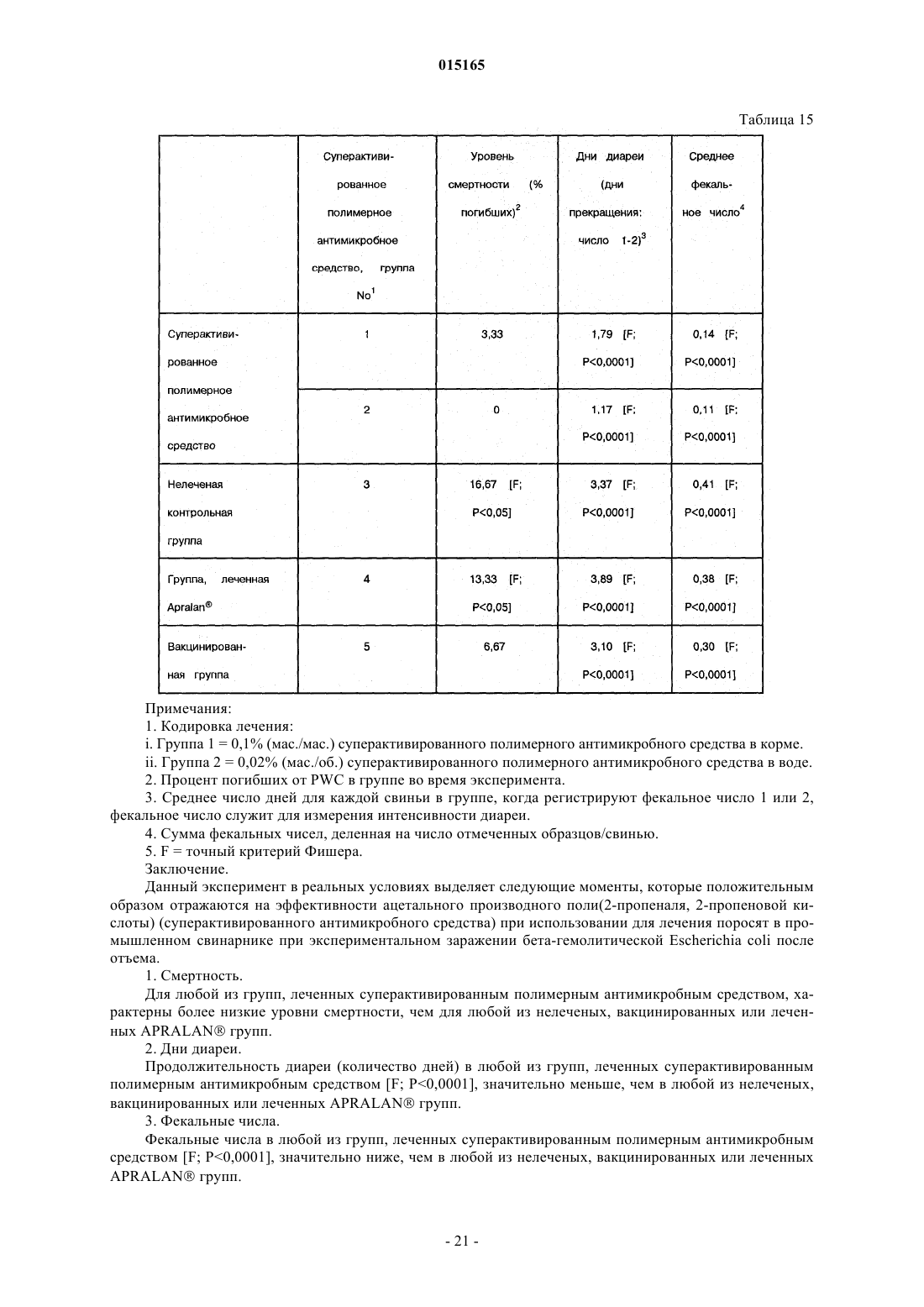 015165

Таблица 15

| | Суперактивированное полимерное антимикробное средство, группа No$^1$ | Уровень смертности (% погибших)$^2$ | Дни диареи (дни прекращения: число 1-2)$^3$ | Среднее фекальное число$^4$ |
|---|---|---|---|---|
| Суперактивированное полимерное антимикробное средство | 1 | 3,33 | 1,79 [F; P<0,0001] | 0,14 [F; P<0,0001] |
| | 2 | 0 | 1,17 [F; P<0,0001] | 0,11 [F; P<0,0001] |
| Нелеченая контрольная группа | 3 | 16,67 [F; P<0,05] | 3,37 [F; P<0,0001] | 0,41 [F; P<0,0001] |
| Группа, леченная Apralan® | 4 | 13,33 [F; P<0,05] | 3,89 [F; P<0,0001] | 0,38 [F; P<0,0001] |
| Вакцинированная группа | 5 | 6,67 | 3,10 [F; P<0,0001] | 0,30 [F; P<0,0001] |

Примечания:
1. Кодировка лечения:
i. Группа 1 = 0,1% (мас./мас.) суперактивированного полимерного антимикробного средства в корме.
ii. Группа 2 = 0,02% (мас./об.) суперактивированного полимерного антимикробного средства в воде.
2. Процент погибших от PWC в группе во время эксперимента.
3. Среднее число дней для каждой свиньи в группе, когда регистрируют фекальное число 1 или 2, фекальное число служит для измерения интенсивности диареи.
4. Сумма фекальных чисел, деленная на число отмеченных образцов/свинью.
5. F = точный критерий Фишера.
Заключение.
Данный эксперимент в реальных условиях выделяет следующие моменты, которые положительным образом отражаются на эффективности ацетального производного поли(2-пропеналя, 2-пропеновой кислоты) (суперактивированного антимикробного средства) при использовании для лечения поросят в промышленном свинарнике при экспериментальном заражении бета-гемолитической Escherichia coli после отъема.
1. Смертность.
Для любой из групп, леченных суперактивированным полимерным антимикробным средством, характерны более низкие уровни смертности, чем для любой из нелеченых, вакцинированных или леченных APRALAN® групп.
2. Дни диареи.
Продолжительность диареи (количество дней) в любой из групп, леченных суперактивированным полимерным антимикробным средством [F; P<0,0001], значительно меньше, чем в любой из нелеченых, вакцинированных или леченных APRALAN® групп.
3. Фекальные числа.
Фекальные числа в любой из групп, леченных суперактивированным полимерным антимикробным средством [F; P<0,0001], значительно ниже, чем в любой из нелеченых, вакцинированных или леченных APRALAN® групп.

- 21 -